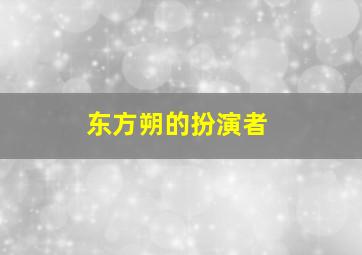 东方朔的扮演者